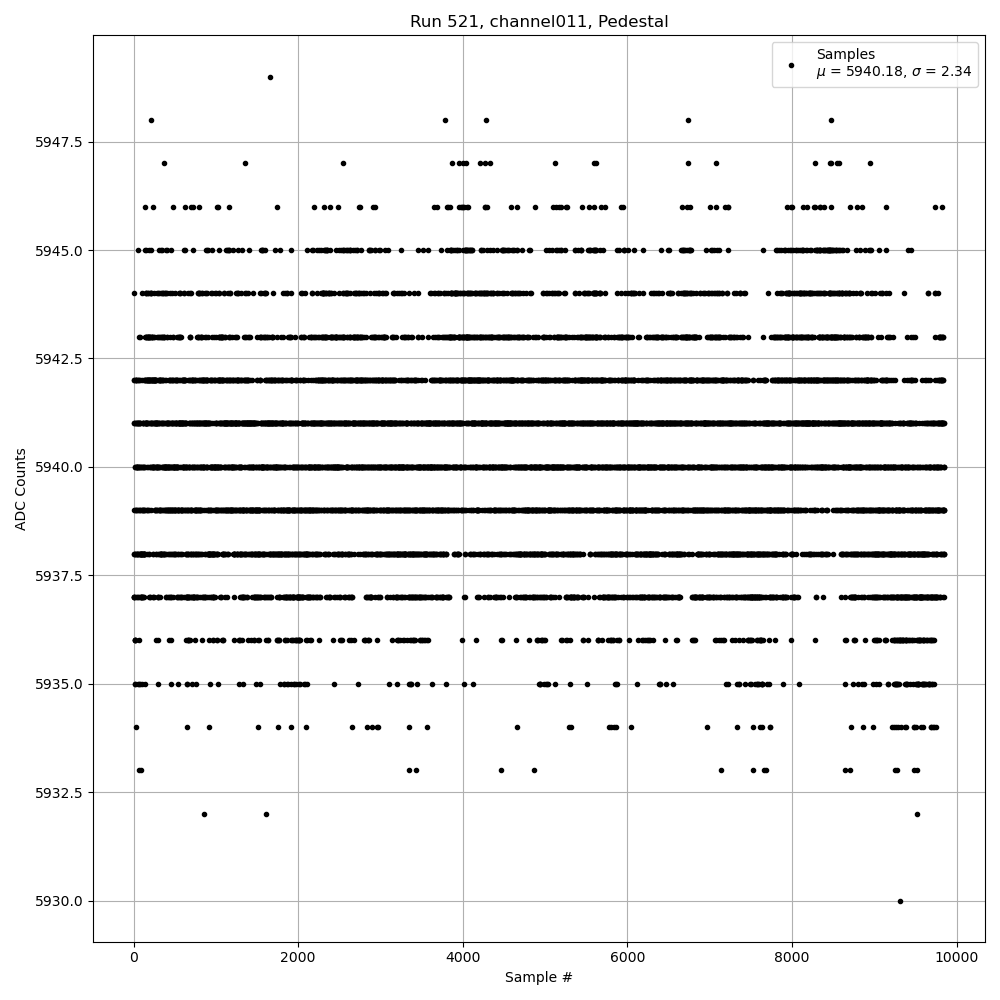 Run 521, channel011, Pedestal

Samples
$\mu$ = 5940.18, $\sigma$ = 2.34

ADC Counts

5947.5
5945.0
5942.5
5940.0
5937.5
5935.0
5932.5
5930.0

0
2000
4000
6000
8000
10000

Sample #